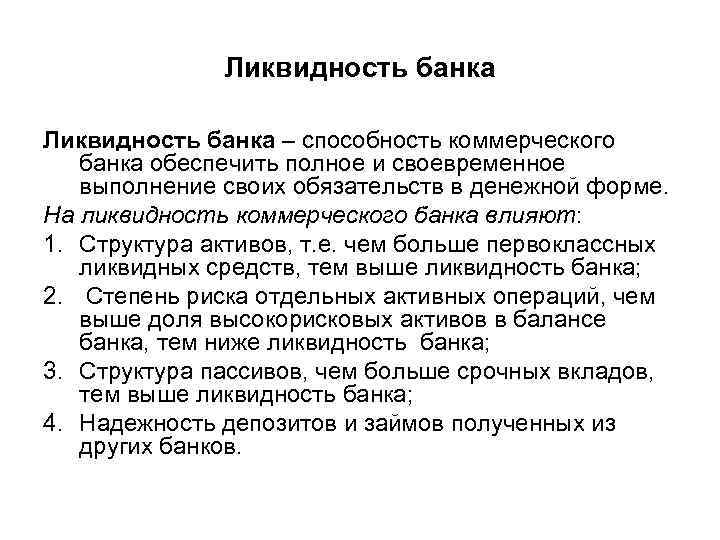 Ликвидность банка

Ликвидность банка – способность коммерческого банка обеспечить полное и своевременное выполнение своих обязательств в денежной форме.

На ликвидность коммерческого банка влияют:

1. Структура активов, т.е. чем больше первоклассных ликвидных средств, тем выше ликвидность банка;
2. Степень риска отдельных активных операций, чем выше доля высокорисковых активов в балансе банка, тем ниже ликвидность банка;
3. Структура пассивов, чем больше срочных вкладов, тем выше ликвидность банка;
4. Надежность депозитов и займов полученных из других банков.